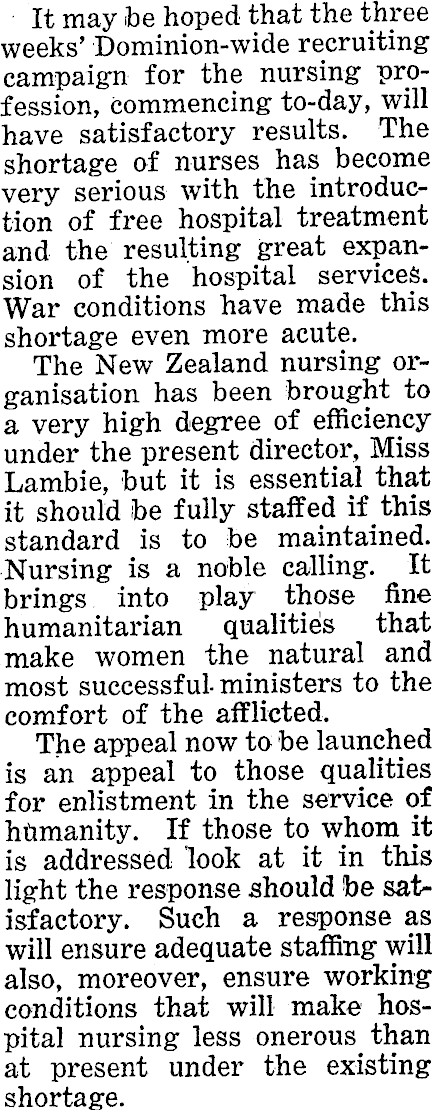 It may be hoped that the three weeks' Dominion-wide recruiting campaign for the nursing profession, commencing to-day, will have satisfactory results. The shortage of nurses has become very serious with the introduction of free hospital treatment and the resulting great expansion of the hospital services. War conditions have made this shortage even more acute.

The New Zealand nursing organisation has been brought to a very high degree of efficiency under the present director, Miss Lambie, but it is essential that it should be fully staffed if this standard is to be maintained. Nursing is a noble calling. It brings into play those fine humanitarian qualities that make women the natural and most successful ministers to the comfort of the afflicted.

The appeal now to be launched is an appeal to those qualities for enlistment in the service of humanity. If those to whom it is addressed look at it in this light the response should be satisfactory. Such a response as will ensure adequate staffing will also, moreover, ensure working conditions that will make hospital nursing less onerous than at present under the existing shortage.